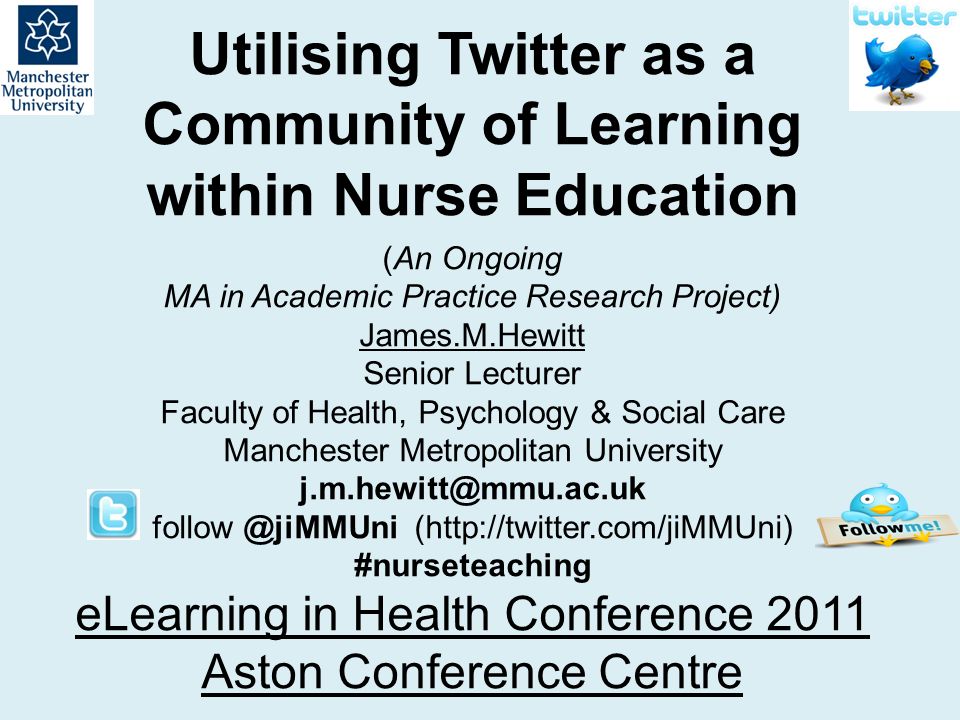 Manchester Metropolitan University

twitter

Utilising Twitter as a Community of Learning within Nurse Education

(An Ongoing
MA in Academic Practice Research Project)
James.M.Hewitt
Senior Lecturer
Faculty of Health, Psychology & Social Care
Manchester Metropolitan University
j.m.hewitt@mmu.ac.uk
follow @jiMMUni (http://twitter.com/jiMMUni)
#nurseteaching

Follow me!

eLearning in Health Conference 2011
Aston Conference Centre